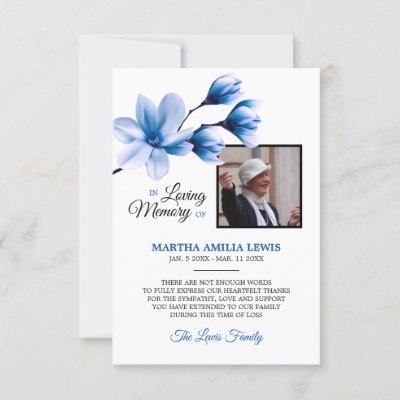 IN Loving Memory OF

MARTHA AMILIA LEWIS
JAN. 5 20XX - MAR. 11 20XX

THERE ARE NOT ENOUGH WORDS TO FULLY EXPRESS OUR HEARTFELT THANKS FOR THE SYMPATHY, LOVE AND SUPPORT YOU HAVE EXTENDED TO OUR FAMILY DURING THIS TIME OF LOSS

The Lewis Family